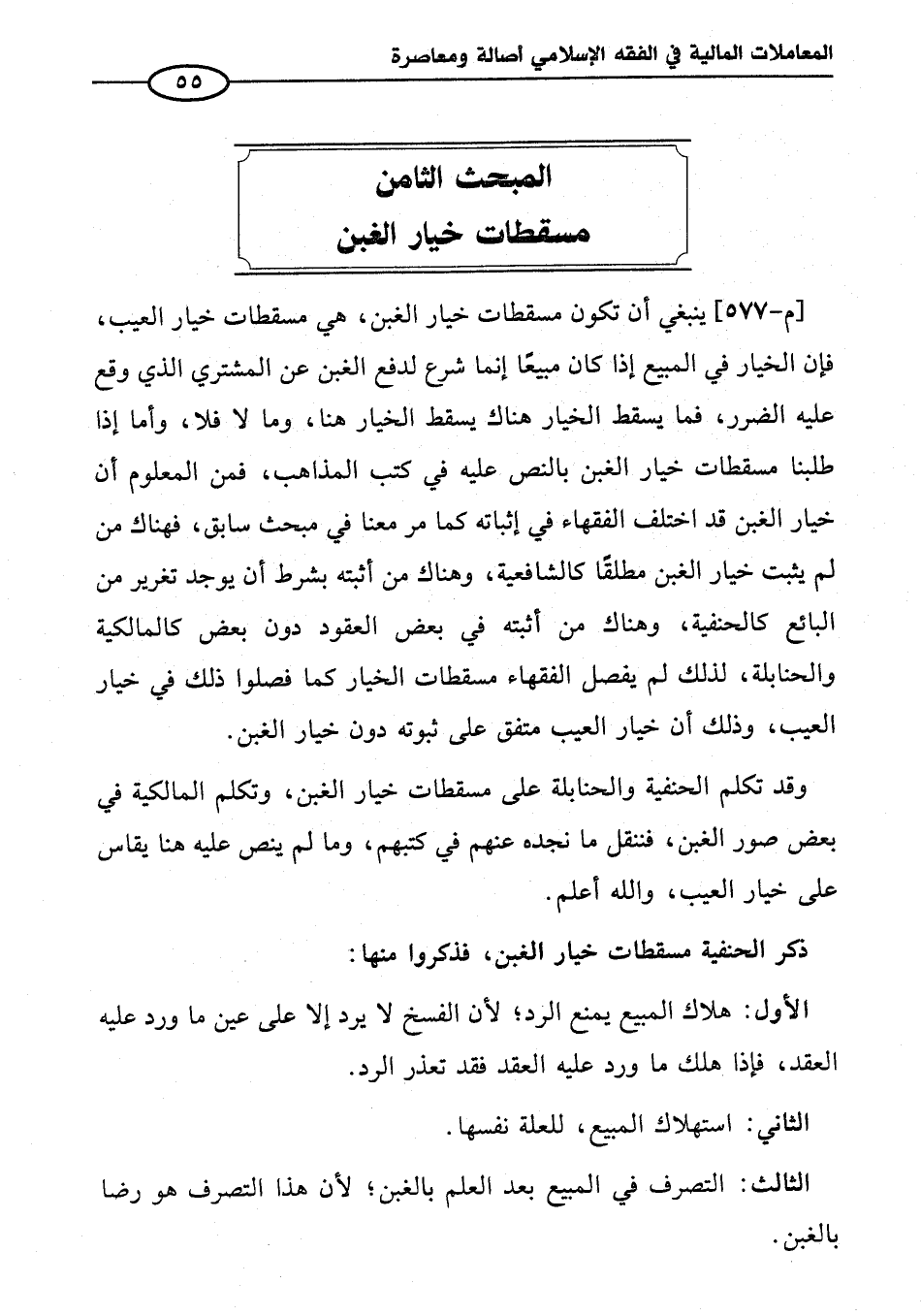 المعاملات المالية في الفقه الإسلامي أصالة ومعاصرة

٥٥

المبحث الثامن
مسقطات خيار الغبن

[م-٥٧٧] ينبغي أن تكون مسقطات خيار الغبن، هي مسقطات خيار العيب، فإن الخيار في المبيع إذا كان مبيعًا إنما شرع لدفع الغبن عن المشتري الذي وقع عليه الضرر، فما يسقط الخيار هناك يسقط الخيار هنا، وما لا فلا، وأما إذا طلبنا مسقطات خيار الغبن بالنص عليه في كتب المذاهب، فمن المعلوم أن خيار الغبن قد اختلف الفقهاء في إثباته كما مر معنا في مبحث سابق، فهناك من لم يثبت خيار الغبن مطلقًا كالشافعية، وهناك من أثبته بشرط أن يوجد تغرير من البائع كالحنفية، وهناك من أثبته في بعض العقود دون بعض كالمالكية والحنابلة، لذلك لم يفصل الفقهاء مسقطات الخيار كما فصلوا ذلك في خيار العيب، وذلك أن خيار العيب متفق على ثبوته دون خيار الغبن.

وقد تكلم الحنفية والحنابلة على مسقطات خيار الغبن، وتكلم المالكية في بعض صور الغبن، فننقل ما نجده عنهم في كتبهم، وما لم ينص عليه هنا يقاس على خيار العيب، والله أعلم.

ذكر الحنفية مسقطات خيار الغبن، فذكروا منها:

الأول: هلاك المبيع يمنع الرد؛ لأن الفسخ لا يرد إلا على عين ما ورد عليه العقد، فإذا هلك ما ورد عليه العقد فقد تعذر الرد.

الثاني: استهلاك المبيع، للعلة نفسها.

الثالث: التصرف في المبيع بعد العلم بالغبن؛ لأن هذا التصرف هو رضا بالغبن.